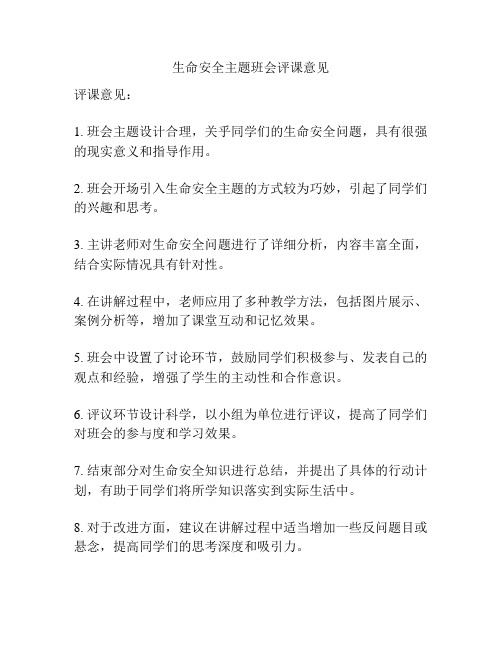 生命安全主题班会评课意见

评课意见：

1. 班会主题设计合理，关乎同学们的生命安全问题，具有很强的现实意义和指导作用。

2. 班会开场引入生命安全主题的方式较为巧妙，引起了同学们的兴趣和思考。

3. 主讲老师对生命安全问题进行了详细分析，内容丰富全面，结合实际情况具有针对性。

4. 在讲解过程中，老师应用了多种教学方法，包括图片展示、案例分析等，增加了课堂互动和记忆效果。

5. 班会中设置了讨论环节，鼓励同学们积极参与、发表自己的观点和经验，增强了学生的主动性和合作意识。

6. 评议环节设计科学，以小组为单位进行评议，提高了同学们对班会的参与度和学习效果。

7. 结束部分对生命安全知识进行总结，并提出了具体的行动计划，有助于同学们将所学知识落实到实际生活中。

8. 对于改进方面，建议在讲解过程中适当增加一些反问题目或悬念，提高同学们的思考深度和吸引力。